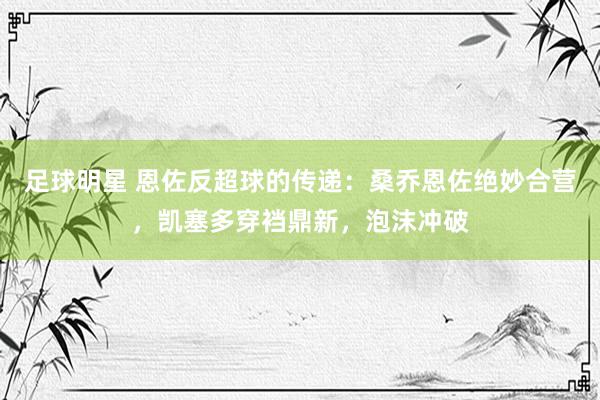 足球明星 恩佐反超球的传递：桑乔恩佐绝妙合营，凯塞多穿裆鼎新，泡沫冲破